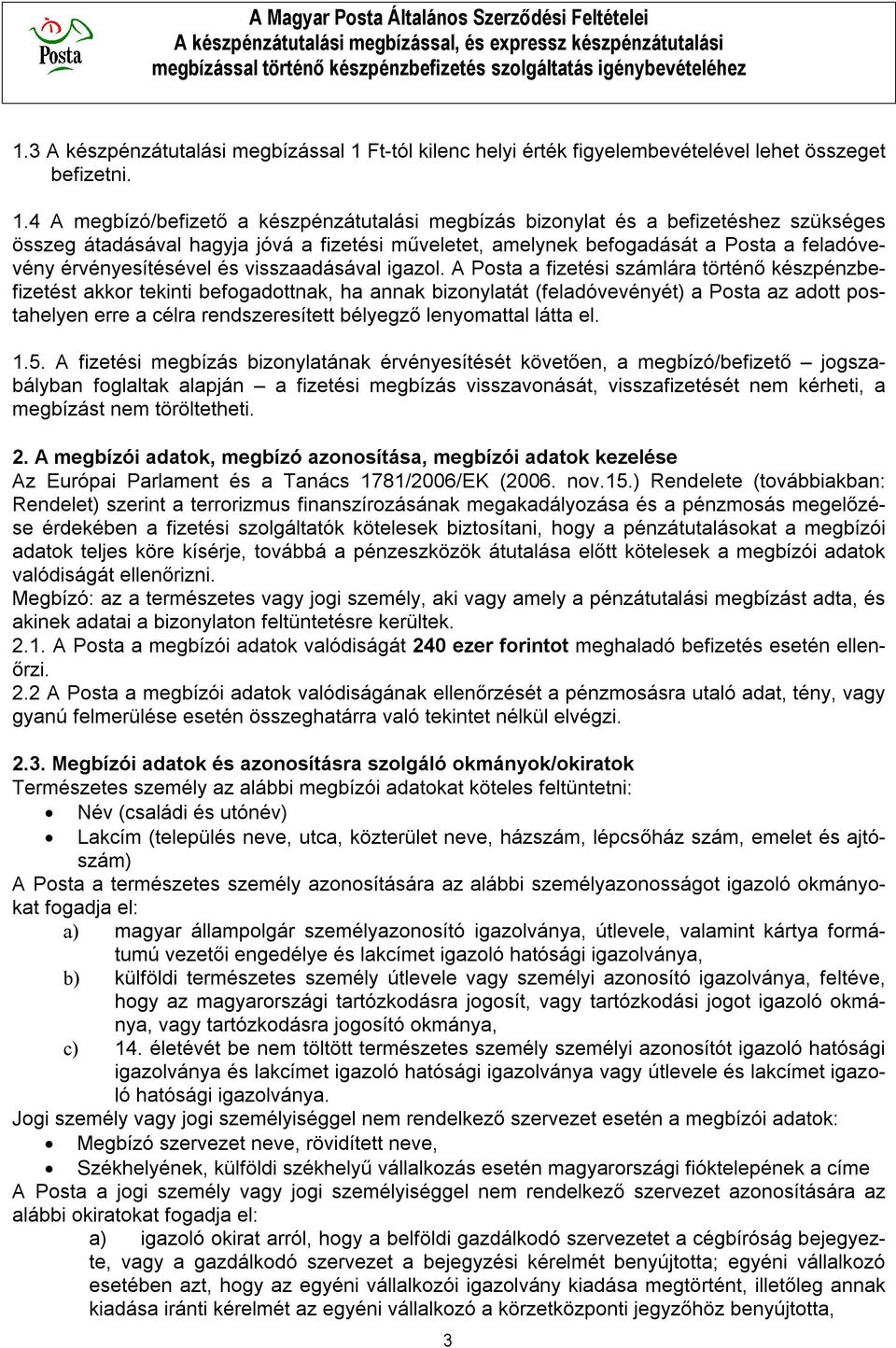 Posta

A Magyar Posta Általános Szerződési Feltételei
A készpénzátutalási megbízással, és expressz készpénzátutalási megbízással történő készpénzbefizetés szolgáltatás igénybevételéhez

1.3 A készpénzátutalási megbízással 1 Ft-tól kilenc helyi érték figyelembevételével lehet összeget befizetni.

1.4 A megbízó/befizető a készpénzátutalási megbízás bizonylat és a befizetéshez szükséges összeg átadásával hagyja jóvá a fizetési műveletet, amelynek befogadását a Posta a feladóvevény érvényesítésével és visszaadásával igazol. A Posta a fizetési számlára történő készpénzbefizetést akkor tekinti befogadottnak, ha annak bizonylatát (feladóvevényét) a Posta az adott postahelyen erre a célra rendszeresített bélyegző lenyomattal látta el.

1.5. A fizetési megbízás bizonylatának érvényesítését követően, a megbízó/befizető – jogszabályban foglaltak alapján – a fizetési megbízás visszavonását, visszafizetését nem kérheti, a megbízást nem töröltetheti.

2. A megbízói adatok, megbízó azonosítása, megbízói adatok kezelése
Az Európai Parlament és a Tanács 1781/2006/EK (2006. nov.15.) Rendelete (továbbiakban: Rendelet) szerint a terrorizmus finanszírozásának megakadályozása és a pénzmosás megelőzése érdekében a fizetési szolgáltatók kötelesek biztosítani, hogy a pénzátutalásokat a megbízói adatok teljes köre kísérje, továbbá a pénzeszközök átutalása előtt kötelesek a megbízói adatok valódiságát ellenőrizni.
Megbízó: az a természetes vagy jogi személy, aki vagy amely a pénzátutalási megbízást adta, és akinek adatai a bizonylaton feltüntetésre kerültek.
2.1. A Posta a megbízói adatok valódiságát 240 ezer forintot meghaladó befizetés esetén ellenőrzi.
2.2 A Posta a megbízói adatok valódiságának ellenőrzését a pénzmosásra utaló adat, tény, vagy gyanú felmerülése esetén összeghatárra való tekintet nélkül elvégzi.

2.3. Megbízói adatok és azonosításra szolgáló okmányok/okiratok
Természetes személy az alábbi megbízói adatokat köteles feltüntetni:
• Név (családi és utónév)
• Lakcím (település neve, utca, közterület neve, házszám, lépcsőház szám, emelet és ajtószám)
A Posta a természetes személy azonosítására az alábbi személyazonosságot igazoló okmányokat fogadja el:
a) magyar állampolgár személyazonosító igazolványa, útlevele, valamint kártya formátumú vezetői engedélye és lakcímet igazoló hatósági igazolványa,
b) külföldi természetes személy útlevele vagy személyi azonosító igazolványa, feltéve, hogy az magyarországi tartózkodásra jogosít, vagy tartózkodási jogot igazoló okmánya, vagy tartózkodásra jogosító okmánya,
c) 14. életévét be nem töltött természetes személy személyi azonosítót igazoló hatósági igazolványa és lakcímet igazoló hatósági igazolványa vagy útlevele és lakcímet igazoló hatósági igazolványa.
Jogi személy vagy jogi személyiséggel nem rendelkező szervezet esetén a megbízói adatok:
• Megbízó szervezet neve, rövidített neve,
• Székhelyének, külföldi székhelyű vállalkozás esetén magyarországi fióktelepének a címe
A Posta a jogi személy vagy jogi személyiséggel nem rendelkező szervezet azonosítására az alábbi okiratokat fogadja el:
a) igazoló okirat arról, hogy a belföldi gazdálkodó szervezetet a cégbíróság bejegyezte, vagy a gazdálkodó szervezet a bejegyzési kérelmét benyújtotta; egyéni vállalkozó esetében azt, hogy az egyéni vállalkozói igazolvány kiadása megtörtént, illetőleg annak kiadása iránti kérelmét az egyéni vállalkozó a körzetközponti jegyzőhöz benyújtotta,

3